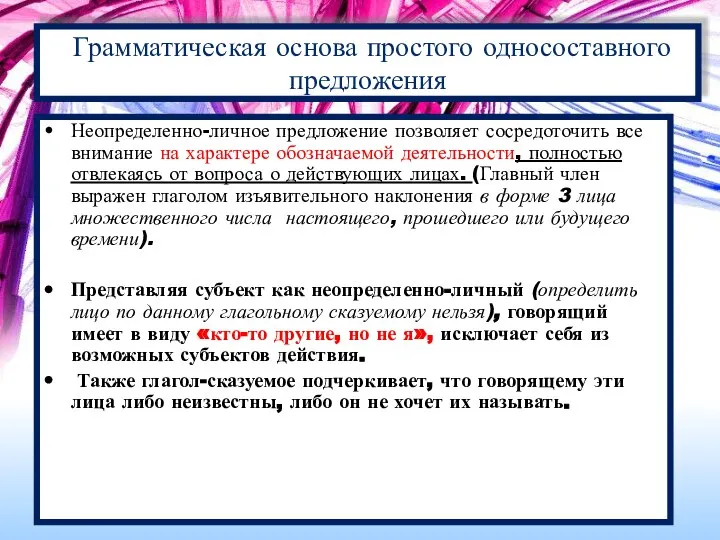 Грамматическая основа простого односоставного предложения

• Неопределенно-личное предложение позволяет сосредоточить все внимание на характере обозначаемой деятельности, полностью отвлекаясь от вопроса о действующих лицах. (Главный член выражен глаголом изъявительного наклонения в форме 3 лица множественного числа настоящего, прошедшего или будущего времени).

• Представляя субъект как неопределенно-личный (определить лицо по данному глагольному сказуемому нельзя), говорящий имеет в виду «кто-то другие, но не я», исключает себя из возможных субъектов действия.

• Также глагол-сказуемое подчеркивает, что говорящему эти лица либо неизвестны, либо он не хочет их называть.